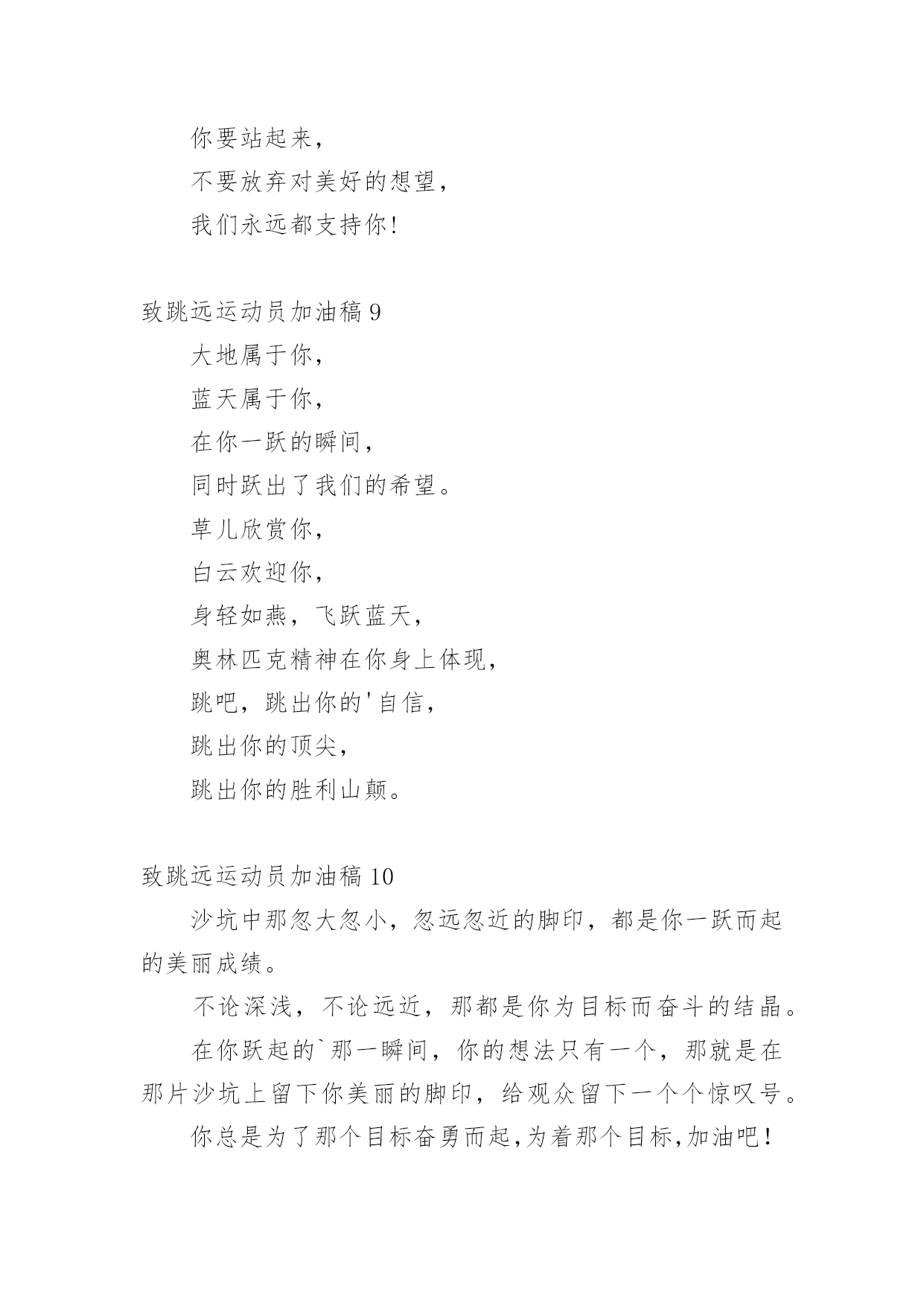 你要站起来，

不要放弃对美好的想望，

我们永远都支持你！

致跳远运动员加油稿 9

大地属于你，

蓝天属于你，

在你一跃的瞬间，

同时跃出了我们的希望。

草儿欣赏你，

白云欢迎你，

身轻如燕，飞跃蓝天，

奥林匹克精神在你身上体现，

跳吧，跳出你的'自信，

跳出你的顶尖，

跳出你的胜利山颠。

致跳远运动员加油稿 10

沙坑中那忽大忽小，忽远忽近的脚印，都是你一跃而起的美丽成绩。

不论深浅，不论远近，那都是你为目标而奋斗的结晶。

在你跃起的`那一瞬间，你的想法只有一个，那就是在那片沙坑上留下你美丽的脚印，给观众留下一个个惊叹号。

你总是为了那个目标奋勇而起,为着那个目标,加油吧!